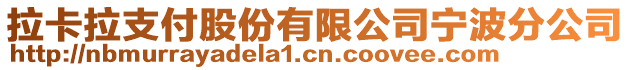 拉卡拉支付股份有限公司宁波分公司
http://nbmurrayadela1.cn.coovee.com